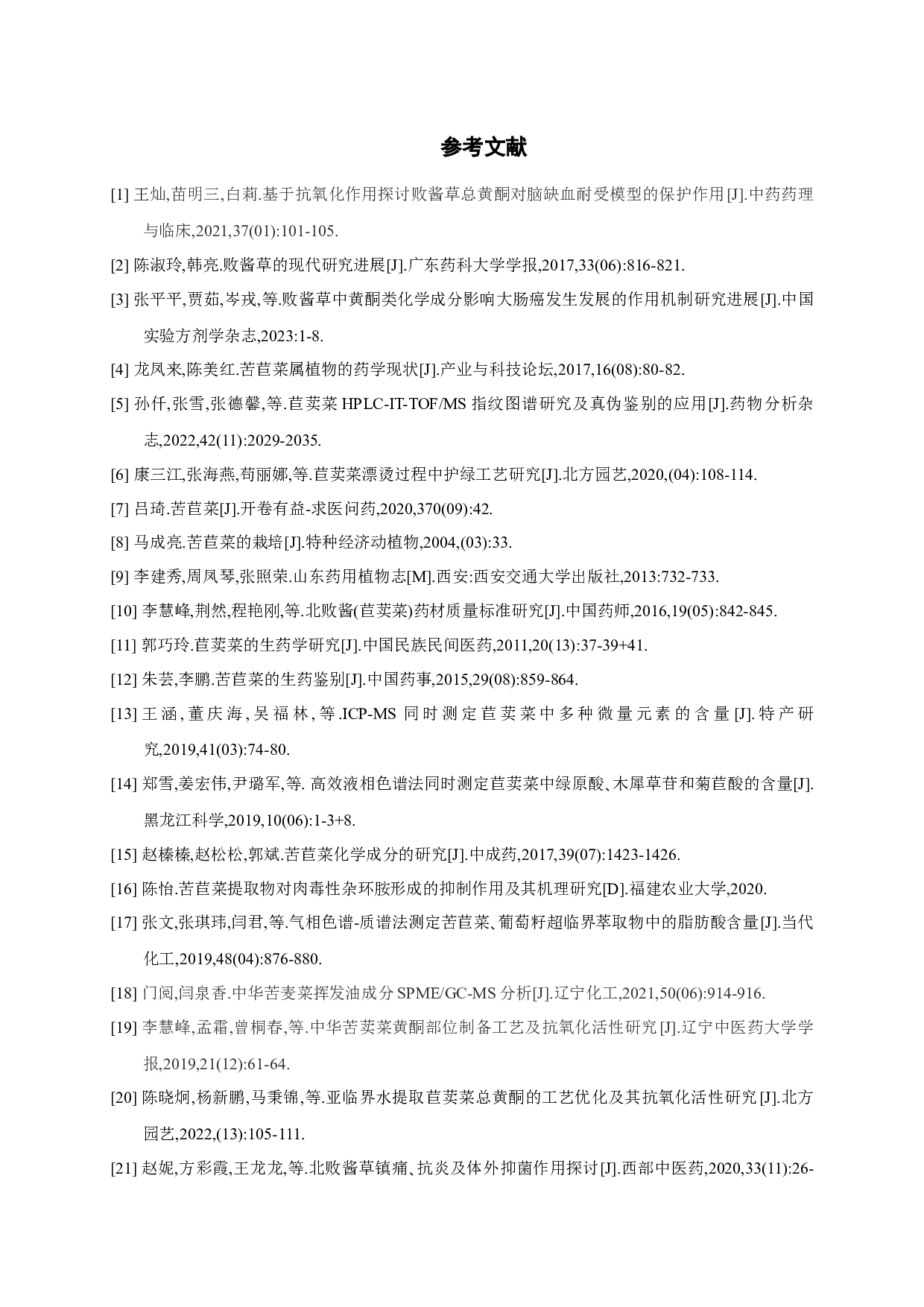 参考文献

[1] 王灿,苗明三,白莉.基于抗氧化作用探讨败酱草总黄酮对脑缺血耐受模型的保护作用[J].中药药理与临床,2021,37(01):101-105.

[2] 陈淑玲,韩亮.败酱草的现代研究进展[J].广东药科大学学报,2017,33(06):816-821.

[3] 张平平,贾茹,岑戎,等.败酱草中黄酮类化学成分影响大肠癌发生发展的作用机制研究进展[J].中国实验方剂学杂志,2023:1-8.

[4] 龙凤来,陈美红.苦苣菜属植物的药学现状[J].产业与科技论坛,2017,16(08):80-82.

[5] 孙仟,张雪,张德馨,等.苣荬菜 HPLC-IT-TOF/MS 指纹图谱研究及真伪鉴别的应用[J].药物分析杂志,2022,42(11):2029-2035.

[6] 康三江,张海燕,苟丽娜,等.苣荬菜漂烫过程中护绿工艺研究[J].北方园艺,2020,(04):108-114.

[7] 吕琦.苦苣菜[J].开卷有益-求医问药,2020,370(09):42.

[8] 马成亮.苦苣菜的栽培[J].特种经济动植物,2004,(03):33.

[9] 李建秀,周凤琴,张照荣.山东药用植物志[M].西安:西安交通大学出版社,2013:732-733.

[10] 李慧峰,荆然,程艳刚,等.北败酱(苣荬菜)药材质量标准研究[J].中国药师,2016,19(05):842-845.

[11] 郭巧玲.苣荬菜的生药学研究[J].中国民族民间医药,2011,20(13):37-39+41.

[12] 朱芸,李鹏.苦苣菜的生药鉴别[J].中国药事,2015,29(08):859-864.

[13] 王涵,董庆海,吴福林,等.ICP-MS 同时测定苣荬菜中多种微量元素的含量[J].特产研究,2019,41(03):74-80.

[14] 郑雪,姜宏伟,尹璐军,等. 高效液相色谱法同时测定苣荬菜中绿原酸、木犀草苷和菊苣酸的含量[J].黑龙江科学,2019,10(06):1-3+8.

[15] 赵榛榛,赵松松,郭斌.苦苣菜化学成分的研究[J].中成药,2017,39(07):1423-1426.

[16] 陈怡.苦苣菜提取物对肉毒性杂环胺形成的抑制作用及其机理研究[D].福建农业大学,2020.

[17] 张文,张琪玮,闫君,等.气相色谱-质谱法测定苦苣菜、葡萄籽超临界萃取物中的脂肪酸含量[J].当代化工,2019,48(04):876-880.

[18] 门阅,闫泉香.中华苦麦菜挥发油成分 SPME/GC-MS 分析[J].辽宁化工,2021,50(06):914-916.

[19] 李慧峰,孟霜,曾桐春,等.中华苦荬菜黄酮部位制备工艺及抗氧化活性研究[J].辽宁中医药大学学报,2019,21(12):61-64.

[20] 陈晓炯,杨新鹏,马秉锦,等.亚临界水提取苣荬菜总黄酮的工艺优化及其抗氧化活性研究[J].北方园艺,2022,(13):105-111.

[21] 赵妮,方彩霞,王龙龙,等.北败酱草镇痛、抗炎及体外抑菌作用探讨[J].西部中医药,2020,33(11):26-